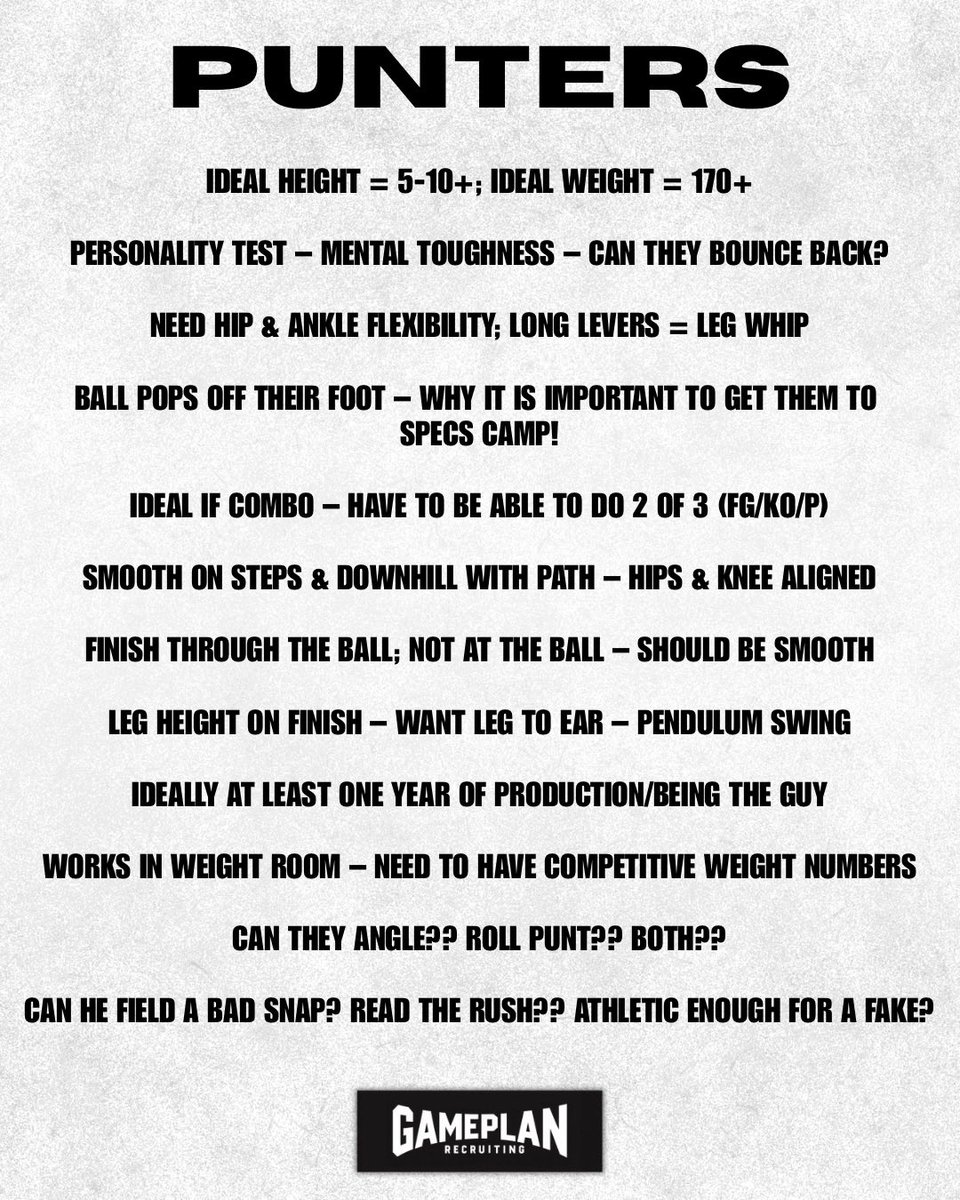 PUNTERS

IDEAL HEIGHT = 5-10+; IDEAL WEIGHT = 170+

PERSONALITY TEST – MENTAL TOUGHNESS – CAN THEY BOUNCE BACK?

NEED HIP & ANKLE FLEXIBILITY; LONG LEVERS = LEG WHIP

BALL POPS OFF THEIR FOOT – WHY IT IS IMPORTANT TO GET THEM TO SPECS CAMP!

IDEAL IF COMBO – HAVE TO BE ABLE TO DO 2 OF 3 (FG/KO/P)

SMOOTH ON STEPS & DOWNHILL WITH PATH – HIPS & KNEE ALIGNED

FINISH THROUGH THE BALL; NOT AT THE BALL – SHOULD BE SMOOTH

LEG HEIGHT ON FINISH – WANT LEG TO EAR – PENDULUM SWING

IDEALLY AT LEAST ONE YEAR OF PRODUCTION/BEING THE GUY

WORKS IN WEIGHT ROOM – NEED TO HAVE COMPETITIVE WEIGHT NUMBERS

CAN THEY ANGLE?? ROLL PUNT?? BOTH??

CAN HE FIELD A BAD SNAP? READ THE RUSH?? ATHLETIC ENOUGH FOR A FAKE?

GAMEPLAN
RECRUITING